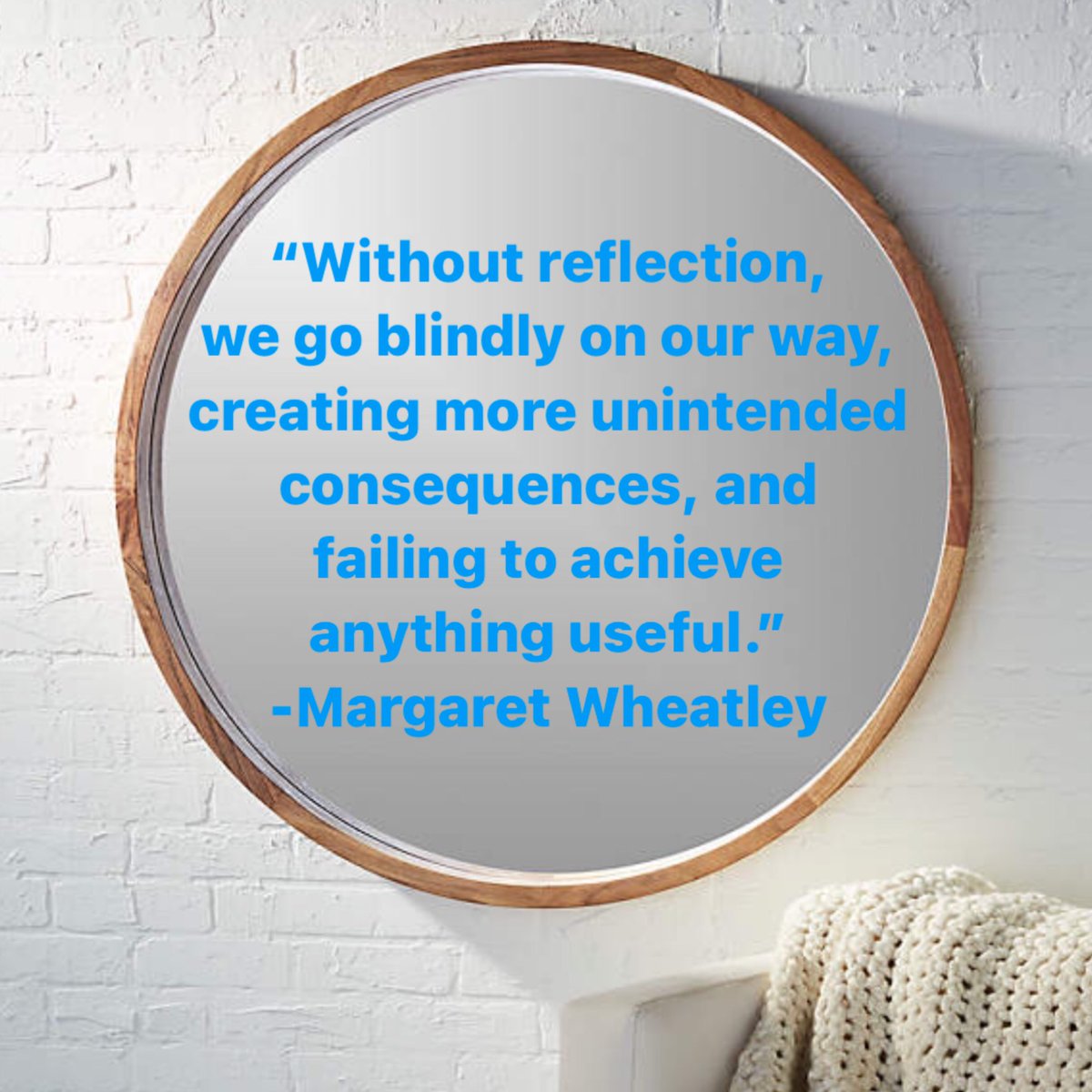 “Without reflection, we go blindly on our way, creating more unintended consequences, and failing to achieve anything useful.”
-Margaret Wheatley